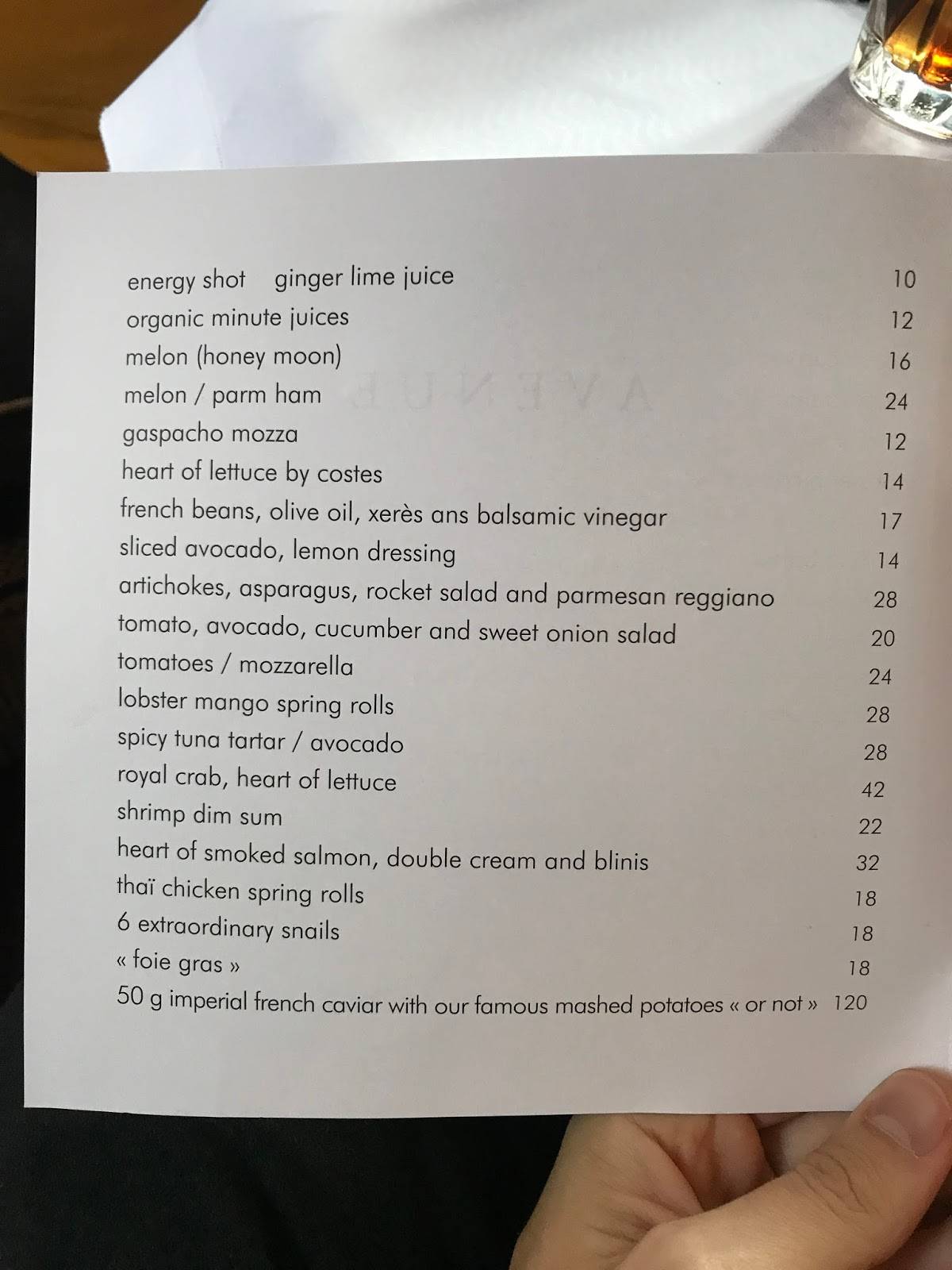 energy shot ginger lime juice 10
organic minute juices 12
melon (honey moon) 16
melon / parm ham 24
gaspacho mozza 12
heart of lettuce by costes 14
french beans, olive oil, xerès ans balsamic vinegar 17
sliced avocado, lemon dressing 14
artichokes, asparagus, rocket salad and parmesan reggiano 28
tomato, avocado, cucumber and sweet onion salad 20
tomatoes / mozzarella 24
lobster mango spring rolls 28
spicy tuna tartar / avocado 28
royal crab, heart of lettuce 42
shrimp dim sum 22
heart of smoked salmon, double cream and blinis 32
thaï chicken spring rolls 18
6 extraordinary snails 18
« foie gras » 18
50 g imperial french caviar with our famous mashed potatoes « or not » 120